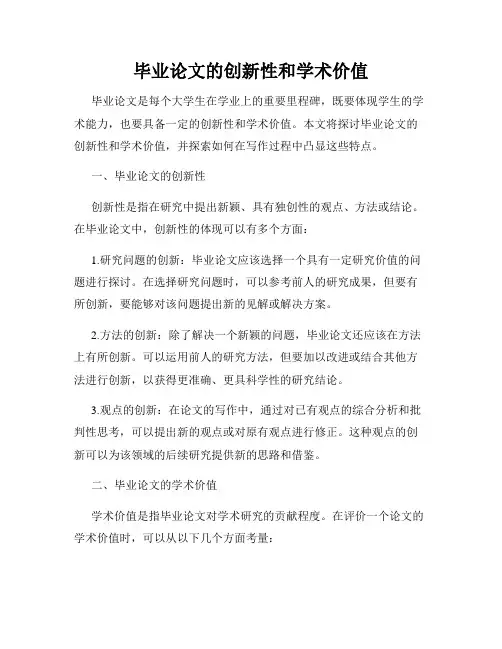 毕业论文的创新性和学术价值

毕业论文是每个大学生在学业上的重要里程碑，既要体现学生的学术能力，也要具备一定的创新性和学术价值。本文将探讨毕业论文的创新性和学术价值，并探索如何在写作过程中凸显这些特点。

一、毕业论文的创新性

创新性是指在研究中提出新颖、具有独创性的观点、方法或结论。在毕业论文中，创新性的体现可以有多个方面：

1.研究问题的创新：毕业论文应该选择一个具有一定研究价值的问题进行探讨。在选择研究问题时，可以参考前人的研究成果，但要有所创新，要能够对该问题提出新的见解或解决方案。

2.方法的创新：除了解决一个新颖的问题，毕业论文还应该在方法上有所创新。可以运用前人的研究方法，但要加以改进或结合其他方法进行创新，以获得更准确、更具科学性的研究结论。

3.观点的创新：在论文的写作中，通过对已有观点的综合分析和批判性思考，可以提出新的观点或对原有观点进行修正。这种观点的创新可以为该领域的后续研究提供新的思路和借鉴。

二、毕业论文的学术价值

学术价值是指毕业论文对学术研究的贡献程度。在评价一个论文的学术价值时，可以从以下几个方面考量：